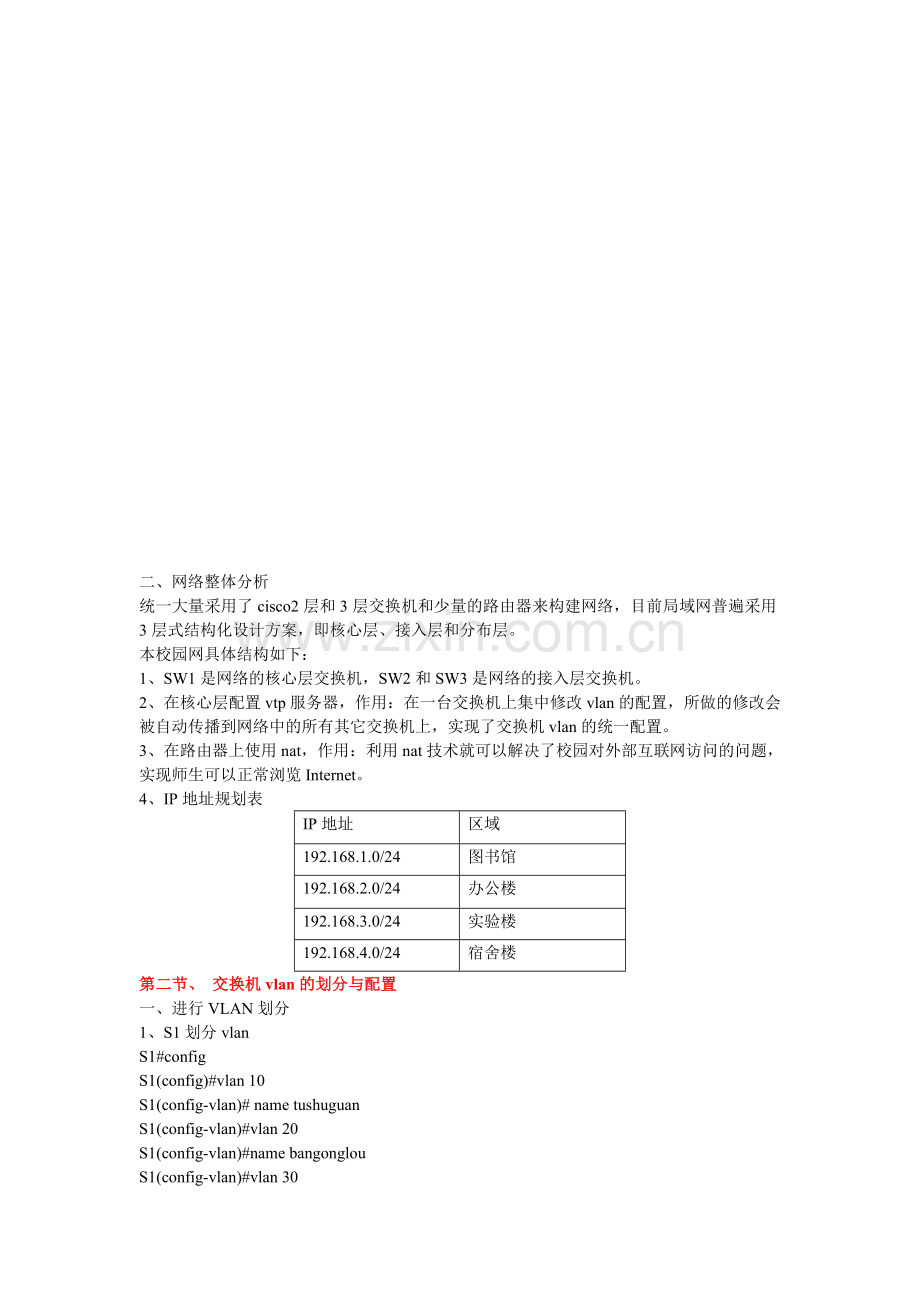 二、网络整体分析

统一大量采用了cisco2层和3层交换机和少量的路由器来构建网络，目前局域网普遍采用3层式结构化设计方案，即核心层、接入层和分布层。

本校园网具体结构如下：

1、SW1是网络的核心层交换机，SW2和SW3是网络的接入层交换机。

2、在核心层配置vtp服务器，作用：在一台交换机上集中修改vlan的配置，所做的修改会被自动传播到网络中的所有其它交换机上，实现了交换机vlan的统一配置。

3、在路由器上使用nat，作用：利用nat技术就可以解决了校园对外部互联网访问的问题，实现师生可以正常浏览Internet。

4、IP地址规划表

| IP地址 | 区域 |
|---|---|
| 192.168.1.0/24 | 图书馆 |
| 192.168.2.0/24 | 办公楼 |
| 192.168.3.0/24 | 实验楼 |
| 192.168.4.0/24 | 宿舍楼 |

第二节、 交换机vlan的划分与配置

一、进行VLAN划分

1、S1划分vlan

S1#config

S1(config)#vlan 10

S1(config-vlan)# name tushuguan

S1(config-vlan)#vlan 20

S1(config-vlan)#name bangonglou

S1(config-vlan)#vlan 30

www.zixin.com.cn